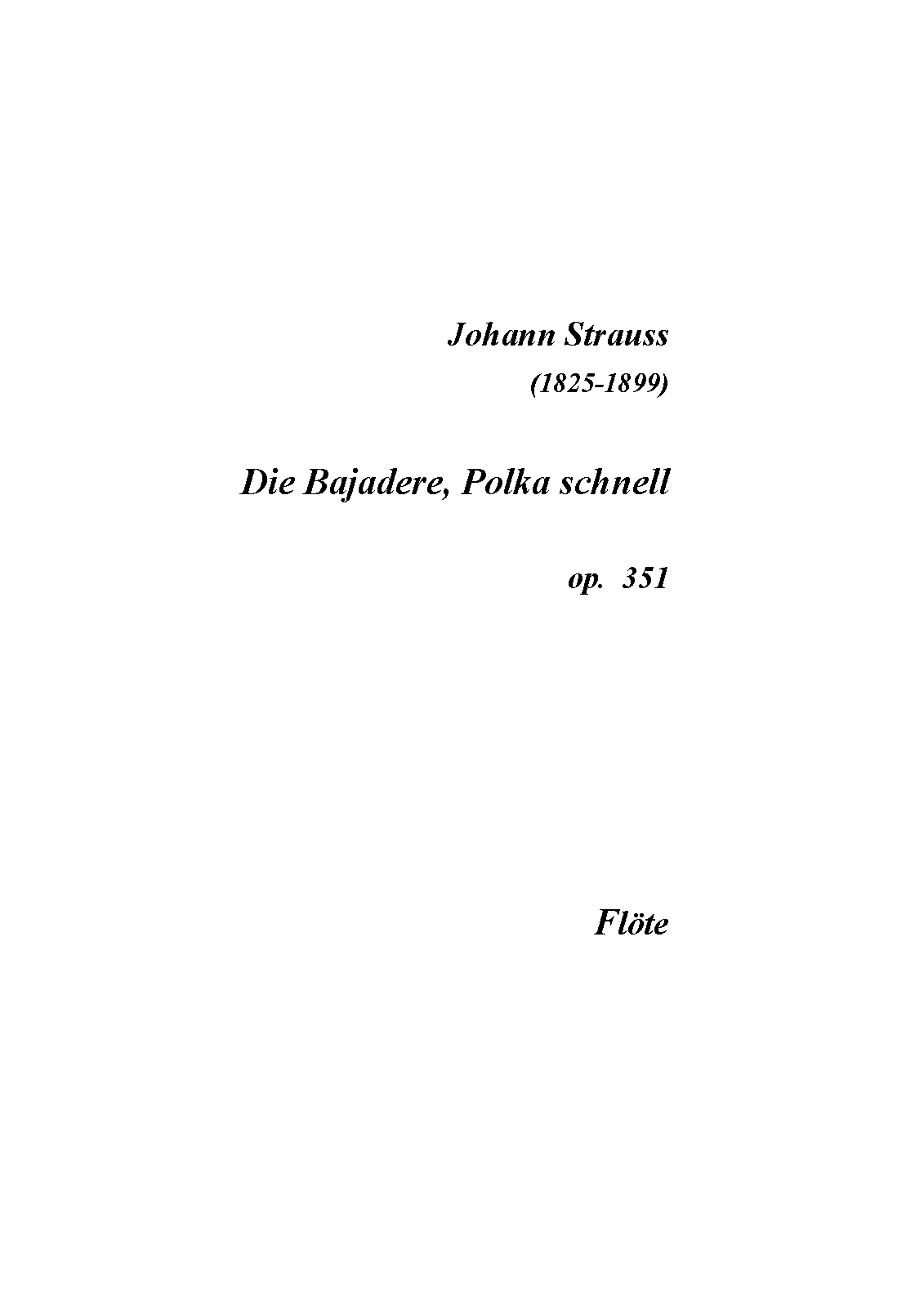 Johann Strauss
(1825-1899)

Die Bajadere, Polka schnell

op. 351

Flöte